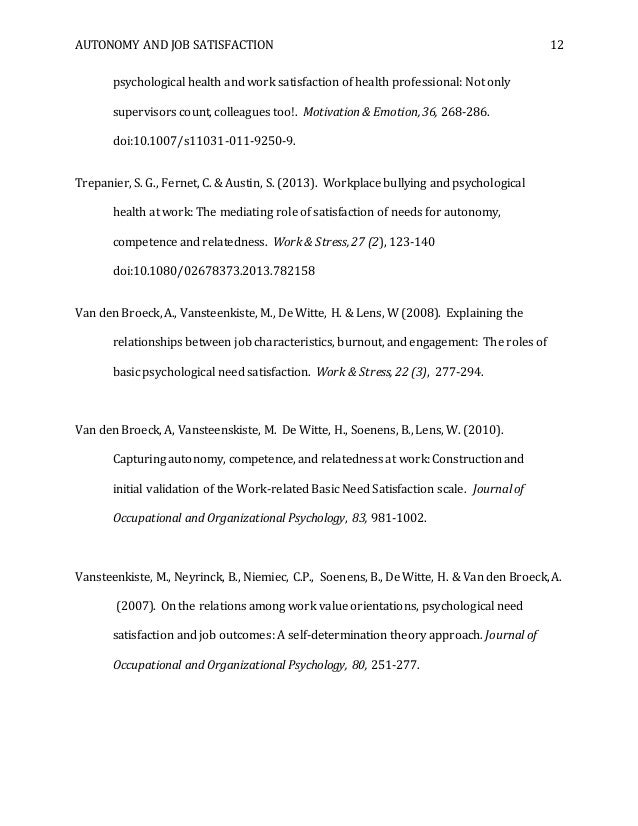 AUTONOMY AND JOB SATISFACTION 12

psychological health and work satisfaction of health professional: Not only supervisors count, colleagues too!. Motivation & Emotion, 36, 268-286. doi:10.1007/s11031-011-9250-9.

Trepanier, S. G., Fernet, C. & Austin, S. (2013). Workplace bullying and psychological health at work: The mediating role of satisfaction of needs for autonomy, competence and relatedness. Work & Stress, 27 (2), 123-140 doi:10.1080/02678373.2013.782158

Van den Broeck, A., Vansteenkiste, M., De Witte, H. & Lens, W (2008). Explaining the relationships between job characteristics, burnout, and engagement: The roles of basic psychological need satisfaction. Work & Stress, 22 (3), 277-294.

Van den Broeck, A, Vansteenskiste, M. De Witte, H., Soenens, B., Lens, W. (2010). Capturing autonomy, competence, and relatedness at work: Construction and initial validation of the Work-related Basic Need Satisfaction scale. Journal of Occupational and Organizational Psychology, 83, 981-1002.

Vansteenkiste, M., Neyrinck, B., Niemiec, C.P., Soenens, B., De Witte, H. & Van den Broeck, A. (2007). On the relations among work value orientations, psychological need satisfaction and job outcomes: A self-determination theory approach. Journal of Occupational and Organizational Psychology, 80, 251-277.